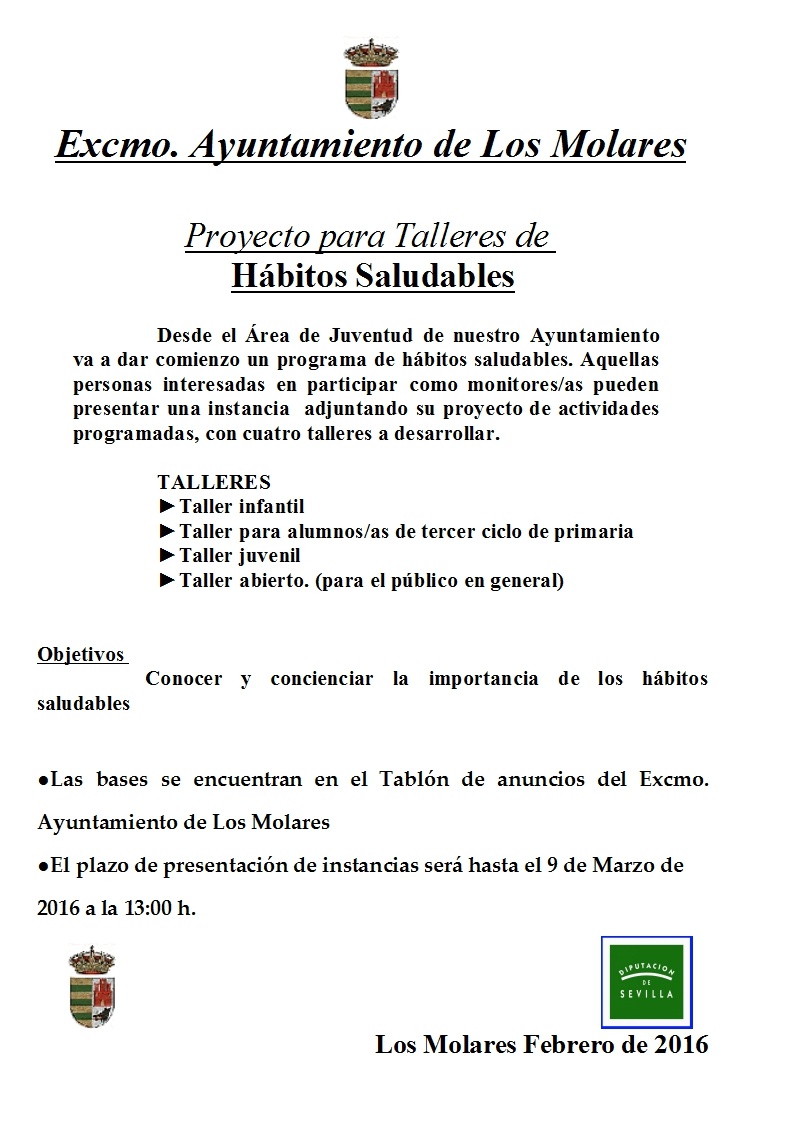 Excmo. Ayuntamiento de Los Molares

Proyecto para Talleres de
Hábitos Saludables

Desde el Área de Juventud de nuestro Ayuntamiento va a dar comienzo un programa de hábitos saludables. Aquellas personas interesadas en participar como monitores/as pueden presentar una instancia adjuntando su proyecto de actividades programadas, con cuatro talleres a desarrollar.

TALLERES
►Taller infantil
►Taller para alumnos/as de tercer ciclo de primaria
►Taller juvenil
►Taller abierto. (para el público en general)

Objetivos
Conocer y concienciar la importancia de los hábitos saludables

●Las bases se encuentran en el Tablón de anuncios del Excmo. Ayuntamiento de Los Molares
●El plazo de presentación de instancias será hasta el 9 de Marzo de 2016 a la 13:00 h.

DIPUTACION DE SEVILLA

Los Molares Febrero de 2016